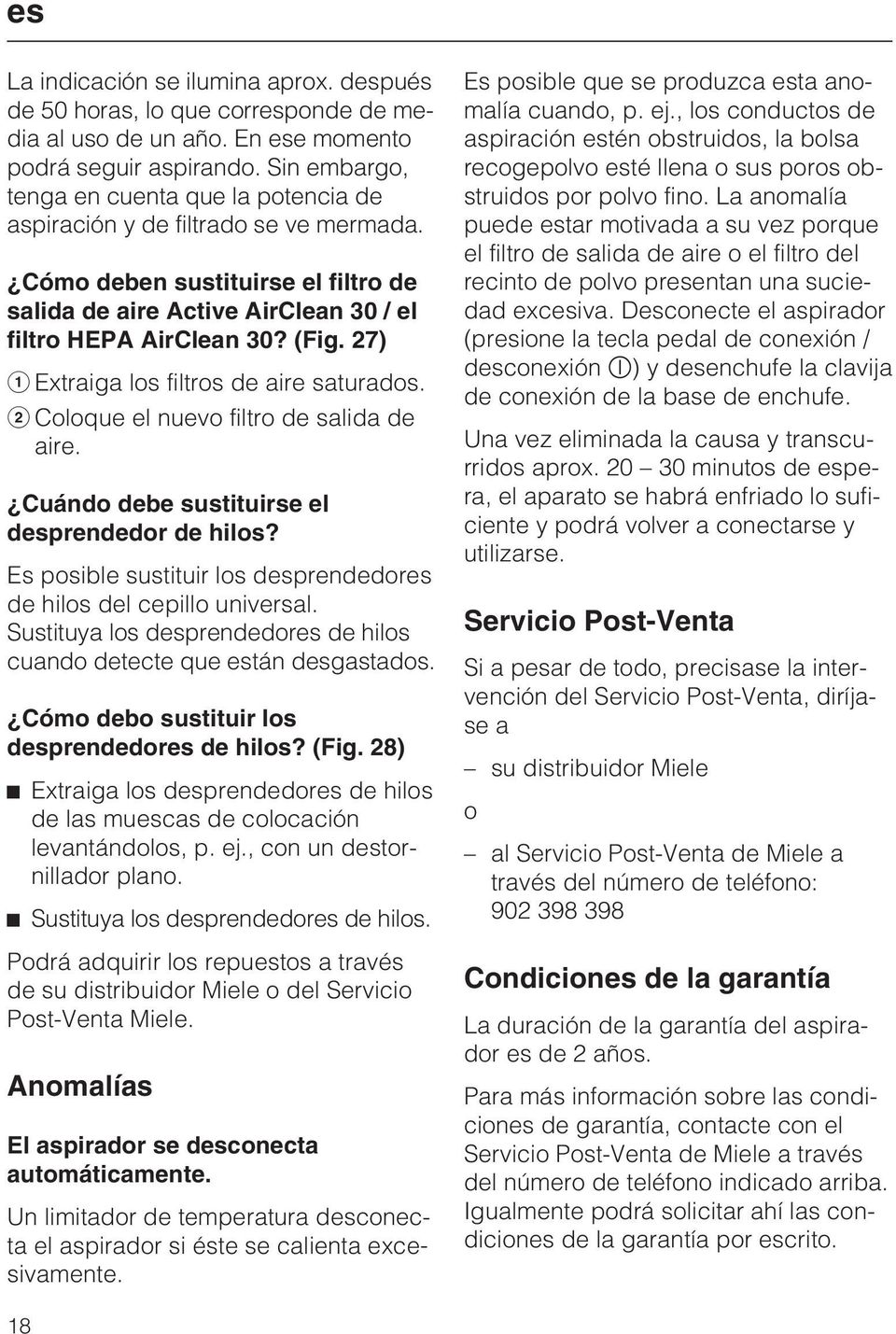 es

La indicación se ilumina aprox. después de 50 horas, lo que corresponde de media al uso de un año. En ese momento podrá seguir aspirando. Sin embargo, tenga en cuenta que la potencia de aspiración y de filtrado se ve mermada.

¿Cómo deben sustituirse el filtro de salida de aire Active AirClean 30 / el filtro HEPA AirClean 30? (Fig. 27)

① Extraiga los filtros de aire saturados.

② Coloque el nuevo filtro de salida de aire.

¿Cuándo debe sustituirse el desprendedor de hilos?

Es posible sustituir los desprendedores de hilos del cepillo universal. Sustituya los desprendedores de hilos cuando detecte que están desgastados.

¿Cómo debo sustituir los desprendedores de hilos? (Fig. 28)

■ Extraiga los desprendedores de hilos de las muescas de colocación levantándolos, p. ej., con un destornillador plano.

■ Sustituya los desprendedores de hilos.

Podrá adquirir los repuestos a través de su distribuidor Miele o del Servicio Post-Venta Miele.

Anomalías

El aspirador se desconecta automáticamente.

Un limitador de temperatura desconecta el aspirador si éste se calienta excesivamente.

Es posible que se produzca esta anomalía cuando, p. ej., los conductos de aspiración estén obstruidos, la bolsa recogepolvo esté llena o sus poros obstruidos por polvo fino. La anomalía puede estar motivada a su vez porque el filtro de salida de aire o el filtro del recinto de polvo presentan una suciedad excesiva. Desconecte el aspirador (presione la tecla pedal de conexión / desconexión ⓘ) y desenchufe la clavija de conexión de la base de enchufe.

Una vez eliminada la causa y transcurridos aprox. 20 – 30 minutos de espera, el aparato se habrá enfriado lo suficiente y podrá volver a conectarse y utilizarse.

Servicio Post-Venta

Si a pesar de todo, precisase la intervención del Servicio Post-Venta, diríjase a

– su distribuidor Miele

o

– al Servicio Post-Venta de Miele a través del número de teléfono: 902 398 398

Condiciones de la garantía

La duración de la garantía del aspirador es de 2 años.

Para más información sobre las condiciones de garantía, contacte con el Servicio Post-Venta de Miele a través del número de teléfono indicado arriba. Igualmente podrá solicitar ahí las condiciones de la garantía por escrito.

18